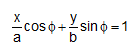 $\frac{x}{a}\cos\phi+\frac{y}{b}\sin\phi=1$